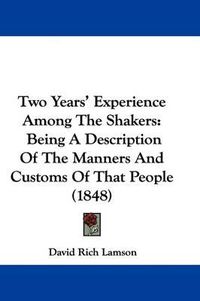 Two Years' Experience Among The Shakers: Being A Description Of The Manners And Customs Of That People (1848)

David Rich Lamson